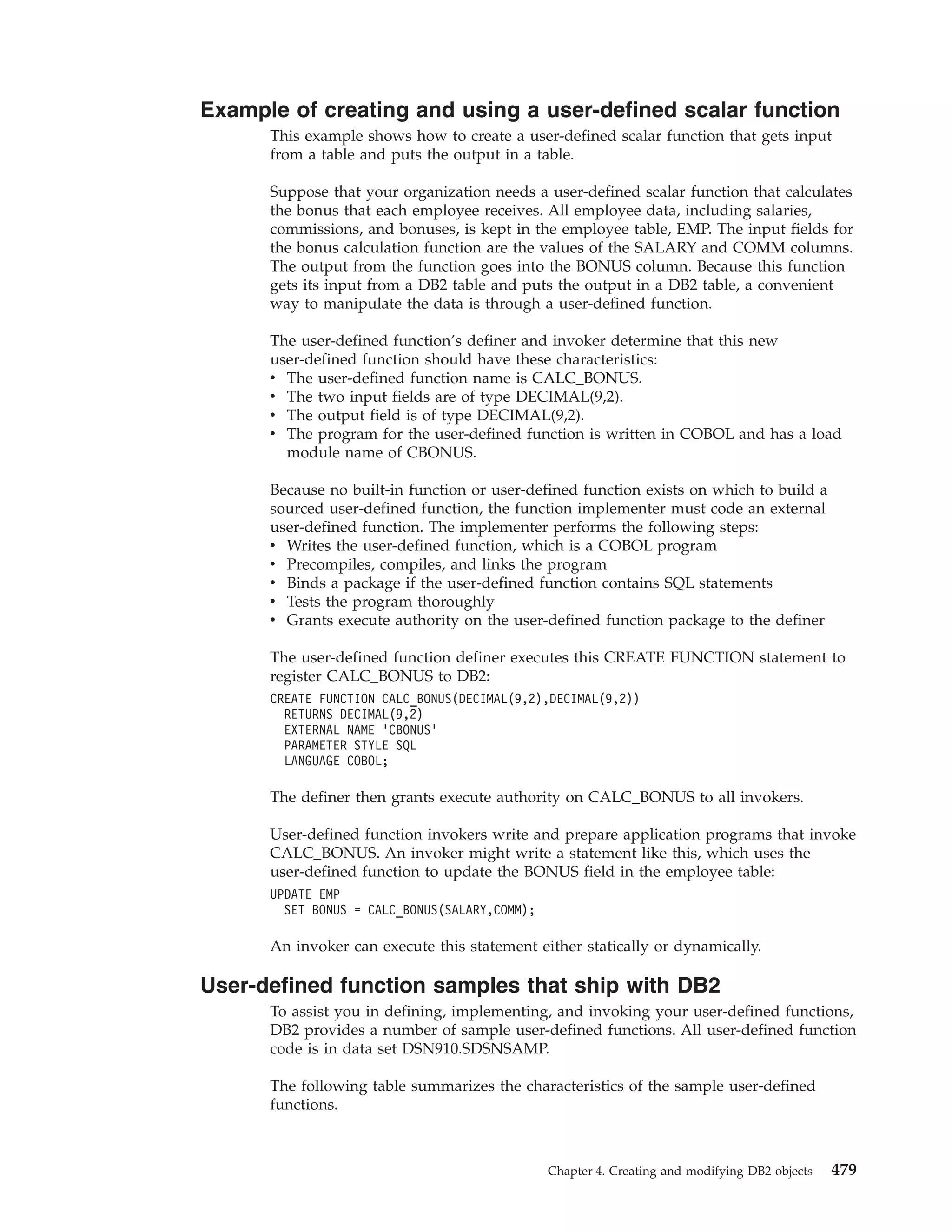 Example of creating and using a user-defined scalar function

This example shows how to create a user-defined scalar function that gets input from a table and puts the output in a table.

Suppose that your organization needs a user-defined scalar function that calculates the bonus that each employee receives. All employee data, including salaries, commissions, and bonuses, is kept in the employee table, EMP. The input fields for the bonus calculation function are the values of the SALARY and COMM columns. The output from the function goes into the BONUS column. Because this function gets its input from a DB2 table and puts the output in a DB2 table, a convenient way to manipulate the data is through a user-defined function.

The user-defined function's definer and invoker determine that this new user-defined function should have these characteristics:
• The user-defined function name is CALC_BONUS.
• The two input fields are of type DECIMAL(9,2).
• The output field is of type DECIMAL(9,2).
• The program for the user-defined function is written in COBOL and has a load module name of CBONUS.

Because no built-in function or user-defined function exists on which to build a sourced user-defined function, the function implementer must code an external user-defined function. The implementer performs the following steps:
• Writes the user-defined function, which is a COBOL program
• Precompiles, compiles, and links the program
• Binds a package if the user-defined function contains SQL statements
• Tests the program thoroughly
• Grants execute authority on the user-defined function package to the definer

The user-defined function definer executes this CREATE FUNCTION statement to register CALC_BONUS to DB2:

CREATE FUNCTION CALC_BONUS(DECIMAL(9,2),DECIMAL(9,2))
  RETURNS DECIMAL(9,2)
  EXTERNAL NAME 'CBONUS'
  PARAMETER STYLE SQL
  LANGUAGE COBOL;

The definer then grants execute authority on CALC_BONUS to all invokers.

User-defined function invokers write and prepare application programs that invoke CALC_BONUS. An invoker might write a statement like this, which uses the user-defined function to update the BONUS field in the employee table:

UPDATE EMP
  SET BONUS = CALC_BONUS(SALARY,COMM);

An invoker can execute this statement either statically or dynamically.

User-defined function samples that ship with DB2

To assist you in defining, implementing, and invoking your user-defined functions, DB2 provides a number of sample user-defined functions. All user-defined function code is in data set DSN910.SDSNSAMP.

The following table summarizes the characteristics of the sample user-defined functions.

Chapter 4. Creating and modifying DB2 objects 479